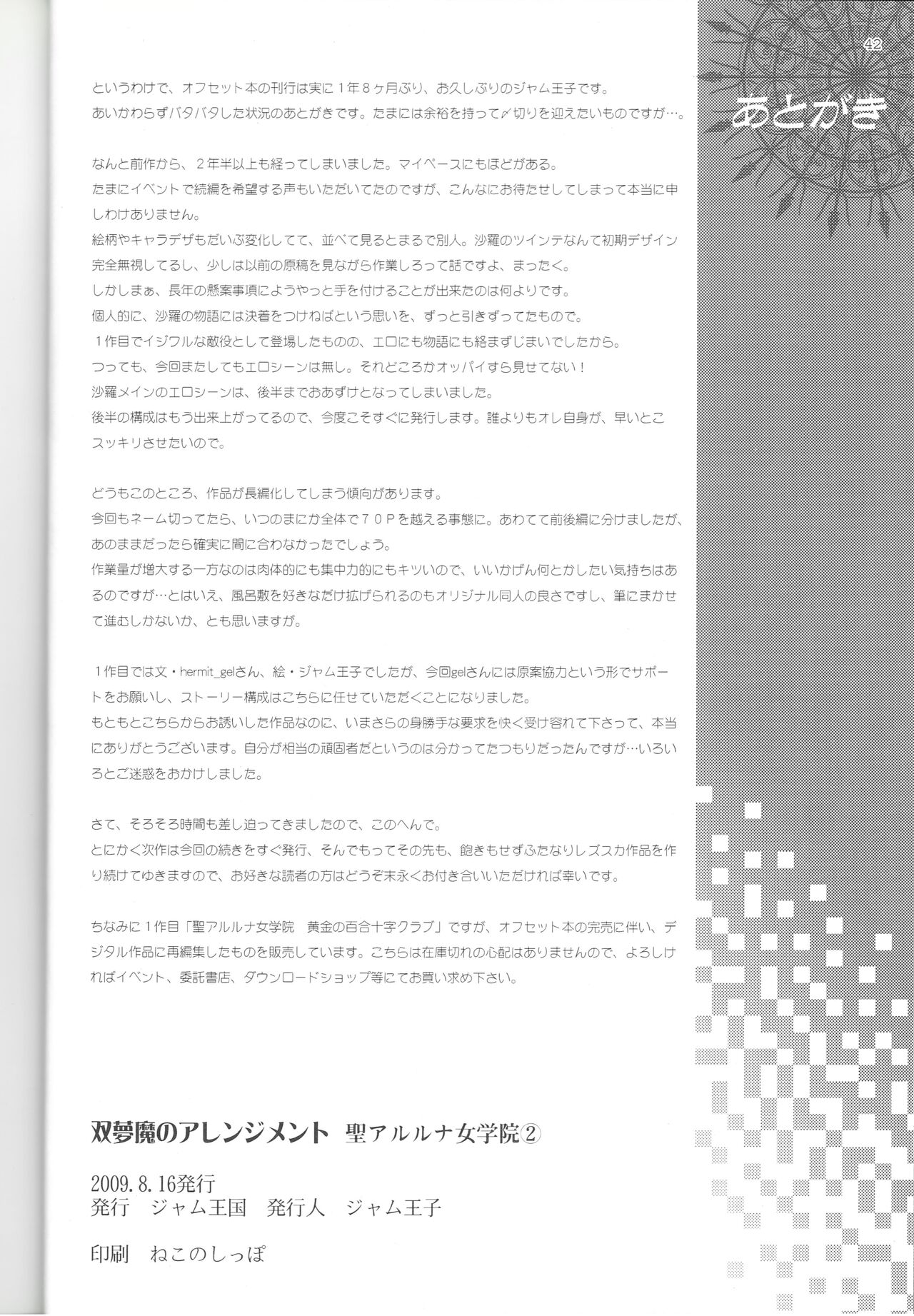 42

あとがき

というわけで、オフセット本の刊行は実に１年８ヶ月ぶり、お久しぶりのジャム王子です。
あいかわらずバタバタした状況のあとがきです。たまには余裕を持って〆切りを迎えたいものですが…。

なんと前作から、２年半以上も経ってしまいました。マイペースにもほどがある。
たまにイベントで続編を希望する声もいただいてたのですが、こんなにお待たせしてしまって本当に申しわけありません。
絵柄やキャラデザもだいぶ変化してて、並べて見るとまるで別人。沙羅のツインテなんて初期デザイン完全無視してるし、少しは以前の原稿を見ながら作業しろって話ですよ、まったく。
しかしまぁ、長年の懸案事項にようやっと手を付けることが出来たのは何よりです。
個人的に、沙羅の物語には決着をつけねばという思いを、ずっと引きずってたもので。
１作目でイジワルな敵役として登場したものの、エロにも物語にも絡まずじまいでしたから。
つっても、今回またしてもエロシーンは無し。それどころかオッパイすら見せてない！
沙羅メインのエロシーンは、後半までおあずけとなってしまいました。
後半の構成はもう出来上がってるので、今度こそすぐに発行します。誰よりもオレ自身が、早いとこスッキリさせたいので。

どうもこのところ、作品が長編化してしまう傾向があります。
今回もネーム切ってたら、いつのまにか全体で７０Ｐを越える事態に。あわてて前後編に分けましたが、あのままだったら確実に間に合わなかったでしょう。
作業量が増大する一方なのは肉体的にも集中力的にもキツいので、いいかげん何とかしたい気持ちはあるのですが…とはいえ、風呂敷を好きなだけ拡げられるのもオリジナル同人の良さですし、筆にまかせて進むしかないか、とも思いますが。

１作目では文・hermit_gelさん、絵・ジャム王子でしたが、今回gelさんには原案協力という形でサポートをお願いし、ストーリー構成はこちらに任せていただくことになりました。
もともとこちらからお誘いした作品なのに、いまさらの身勝手な要求を快く受け容れて下さって、本当にありがとうございます。自分が相当の頑固者だというのは分かってたつもりだったんですが…いろいろとご迷惑をおかけしました。

さて、そろそろ時間も差し迫ってきましたので、このへんで。
とにかく次作は今回の続きをすぐ発行、そんでもってその先も、飽きもせずふたなりレズスカ作品を作り続けてゆきますので、お好きな読者の方はどうぞ末永くお付き合いいただければ幸いです。

ちなみに１作目「聖アルルナ女学院　黄金の百合十字クラブ」ですが、オフセット本の完売に伴い、デジタル作品に再編集したものを販売しています。こちらは在庫切れの心配はありませんので、よろしければイベント、委託書店、ダウンロードショップ等にてお買い求め下さい。

双夢魔のアレンジメント　聖アルルナ女学院②

2009.8.16発行
発行　ジャム王国　発行人　ジャム王子

印刷　ねこのしっぽ